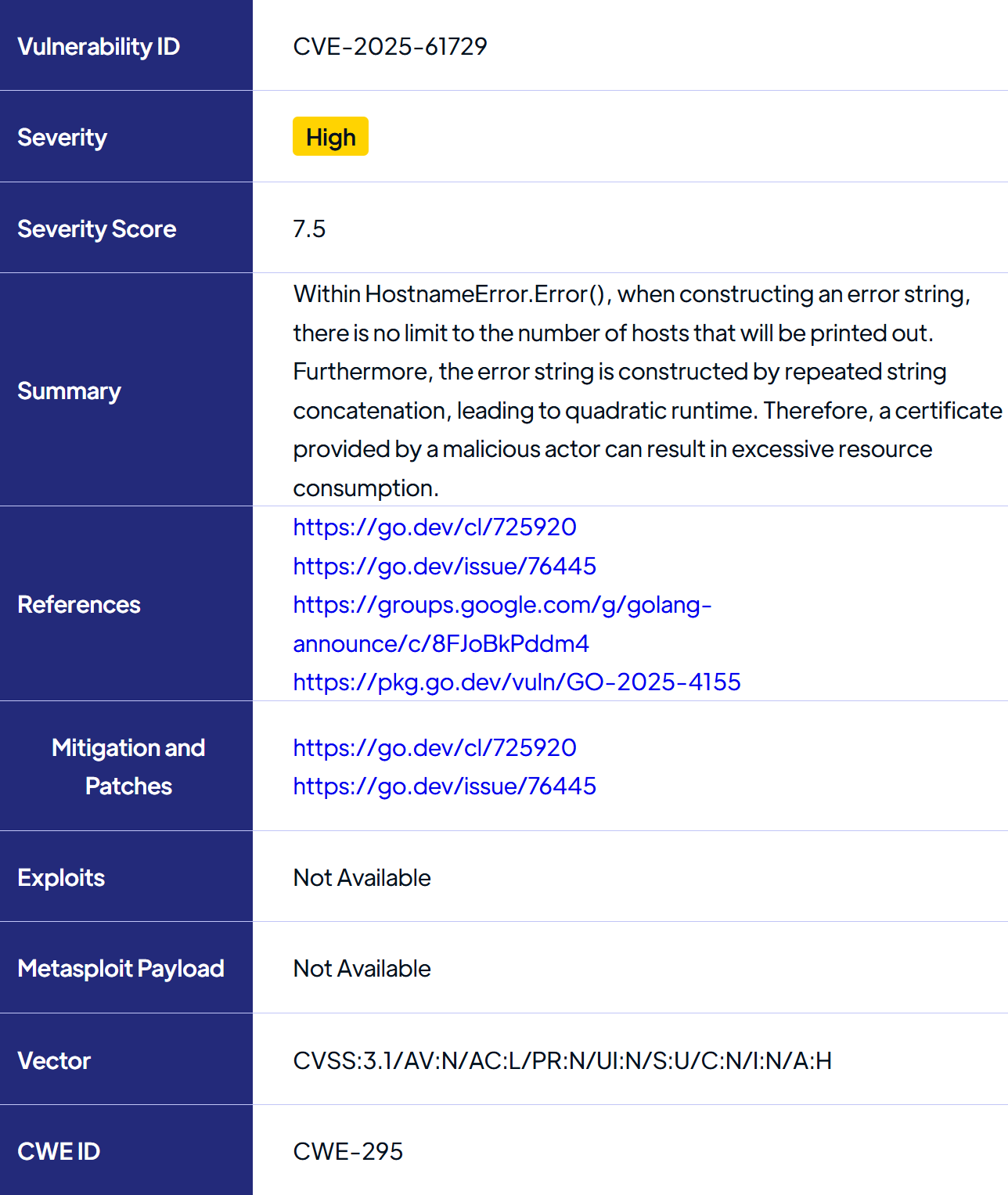 | Vulnerability ID | CVE-2025-61729 |
|---|---|
| Severity | High |
| Severity Score | 7.5 |
| Summary | Within HostnameError.Error(), when constructing an error string, there is no limit to the number of hosts that will be printed out. Furthermore, the error string is constructed by repeated string concatenation, leading to quadratic runtime. Therefore, a certificate provided by a malicious actor can result in excessive resource consumption. |
| References | https://go.dev/cl/725920 https://go.dev/issue/76445 https://groups.google.com/g/golang-announce/c/8FJoBkPddm4 https://pkg.go.dev/vuln/GO-2025-4155 |
| Mitigation and Patches | https://go.dev/cl/725920 https://go.dev/issue/76445 |
| Exploits | Not Available |
| Metasploit Payload | Not Available |
| Vector | CVSS:3.1/AV:N/AC:L/PR:N/UI:N/S:U/C:N/I:N/A:H |
| CWE ID | CWE-295 |